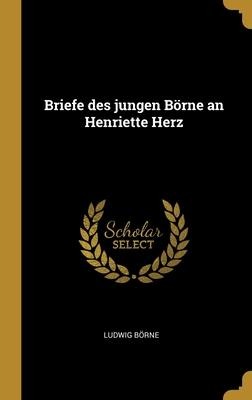 Briefe des jungen Börne an Henriette Herz

Scholar
SELECT

LUDWIG BÖRNE